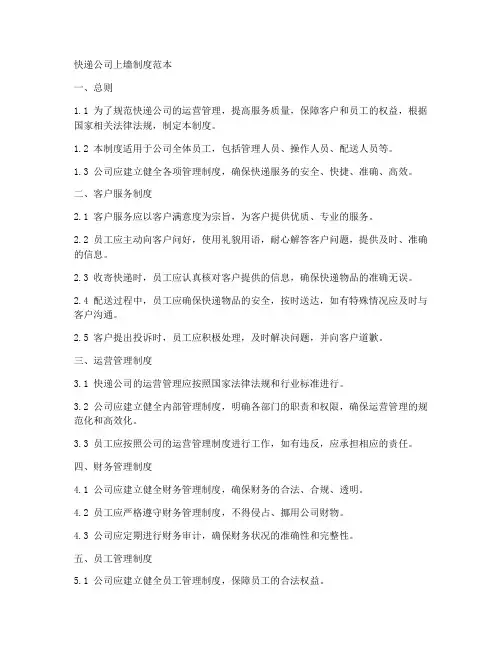 快递公司上墙制度范本

一、总则

1.1 为了规范快递公司的运营管理，提高服务质量，保障客户和员工的权益，根据国家相关法律法规，制定本制度。

1.2 本制度适用于公司全体员工，包括管理人员、操作人员、配送人员等。

1.3 公司应建立健全各项管理制度，确保快递服务的安全、快捷、准确、高效。

二、客户服务制度

2.1 客户服务应以客户满意度为宗旨，为客户提供优质、专业的服务。

2.2 员工应主动向客户问好，使用礼貌用语，耐心解答客户问题，提供及时、准确的信息。

2.3 收寄快递时，员工应认真核对客户提供的信息，确保快递物品的准确无误。

2.4 配送过程中，员工应确保快递物品的安全，按时送达，如有特殊情况应及时与客户沟通。

2.5 客户提出投诉时，员工应积极处理，及时解决问题，并向客户道歉。

三、运营管理制度

3.1 快递公司的运营管理应按照国家法律法规和行业标准进行。

3.2 公司应建立健全内部管理制度，明确各部门的职责和权限，确保运营管理的规范化和高效化。

3.3 员工应按照公司的运营管理制度进行工作，如有违反，应承担相应的责任。

四、财务管理制度

4.1 公司应建立健全财务管理制度，确保财务的合法、合规、透明。

4.2 员工应严格遵守财务管理制度，不得侵占、挪用公司财物。

4.3 公司应定期进行财务审计，确保财务状况的准确性和完整性。

五、员工管理制度

5.1 公司应建立健全员工管理制度，保障员工的合法权益。